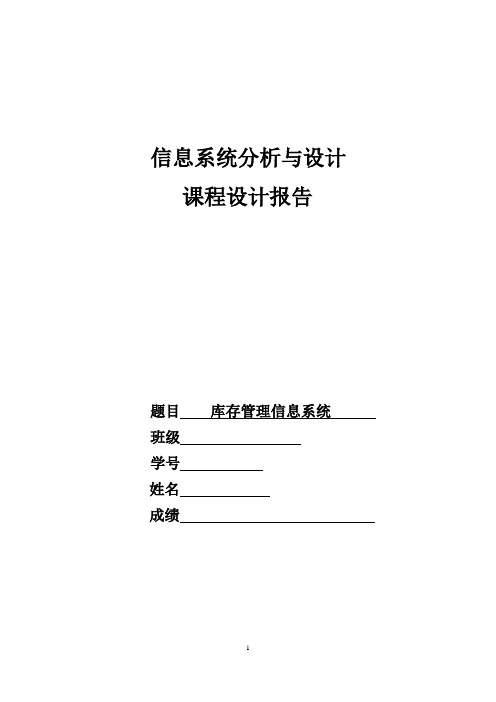 信息系统分析与设计
课程设计报告

题目 库存管理信息系统
班级
学号
姓名
成绩

1